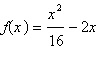 $f(x) = \frac{x^2}{16} - 2x$